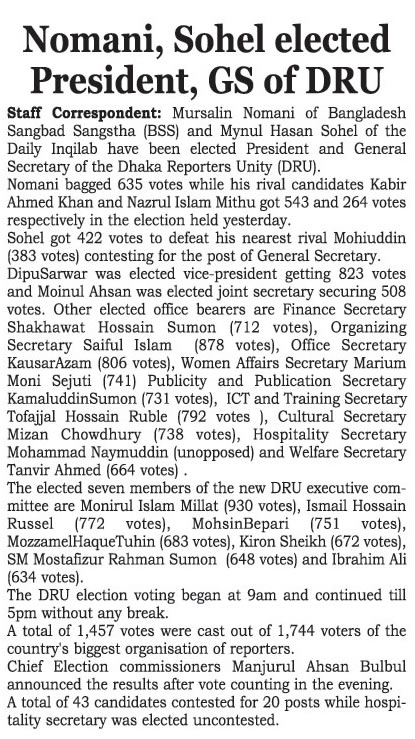 Nomani, Sohel elected President, GS of DRU

Staff Correspondent: Mursalin Nomani of Bangladesh Sangbad Sangstha (BSS) and Mynul Hasan Sohel of the Daily Inqilab have been elected President and General Secretary of the Dhaka Reporters Unity (DRU).

Nomani bagged 635 votes while his rival candidates Kabir Ahmed Khan and Nazrul Islam Mithu got 543 and 264 votes respectively in the election held yesterday.

Sohel got 422 votes to defeat his nearest rival Mohiuddin (383 votes) contesting for the post of General Secretary.

DipuSarwar was elected vice-president getting 823 votes and Moinul Ahsan was elected joint secretary securing 508 votes. Other elected office bearers are Finance Secretary Shakhawat Hossain Sumon (712 votes), Organizing Secretary Saiful Islam (878 votes), Office Secretary KausarAzam (806 votes), Women Affairs Secretary Marium Moni Sejuti (741) Publicity and Publication Secretary KamaluddinSumon (731 votes), ICT and Training Secretary Tofajjal Hossain Ruble (792 votes ), Cultural Secretary Mizan Chowdhury (738 votes), Hospitality Secretary Mohammad Naymuddin (unopposed) and Welfare Secretary Tanvir Ahmed (664 votes) .

The elected seven members of the new DRU executive committee are Monirul Islam Millat (930 votes), Ismail Hossain Russel (772 votes), MohsinBepari (751 votes), MozzamelHaqueTuhin (683 votes), Kiron Sheikh (672 votes), SM Mostafizur Rahman Sumon (648 votes) and Ibrahim Ali (634 votes).

The DRU election voting began at 9am and continued till 5pm without any break.

A total of 1,457 votes were cast out of 1,744 voters of the country's biggest organisation of reporters.

Chief Election commissioners Manjurul Ahsan Bulbul announced the results after vote counting in the evening.

A total of 43 candidates contested for 20 posts while hospitality secretary was elected uncontested.